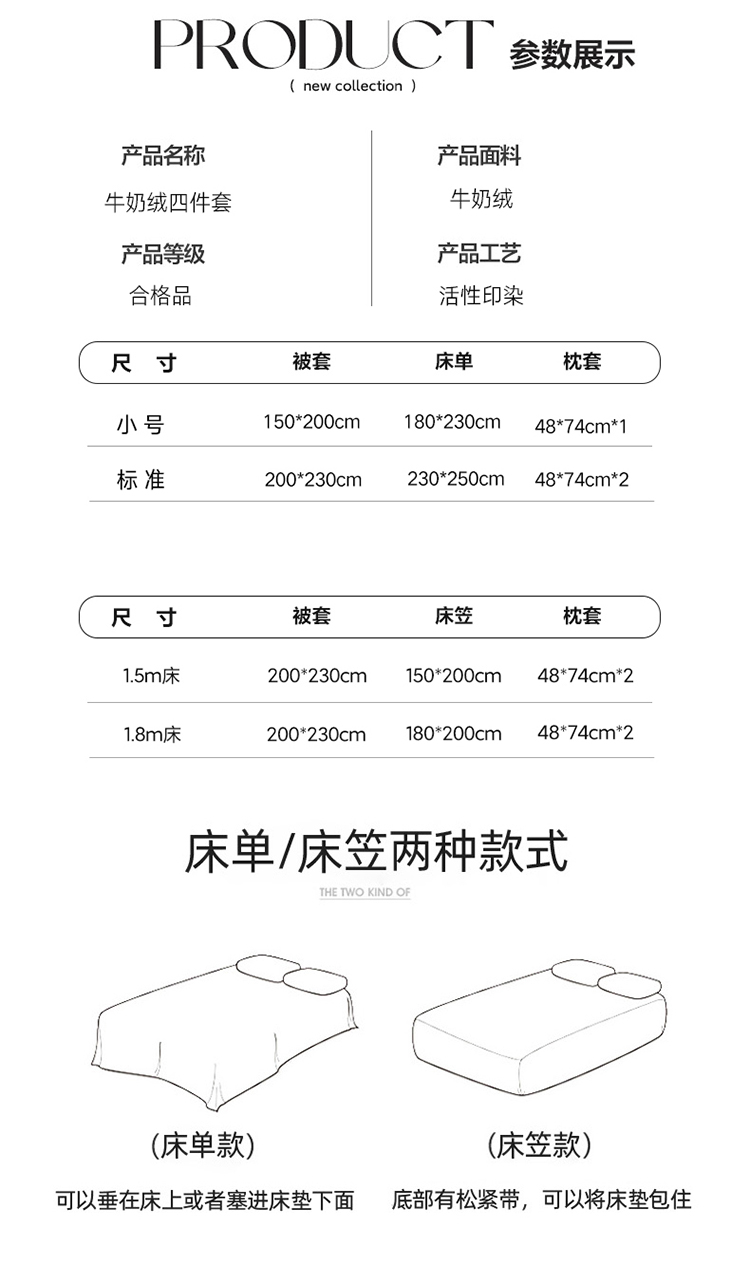 PRODUCT 参数展示
( new collection )

产品名称
牛奶绒四件套

产品等级
合格品

产品面料
牛奶绒

产品工艺
活性印染

| 尺 寸 | 被套 | 床单 | 枕套 |
|---|---|---|---|
| 小 号 | 150*200cm | 180*230cm | 48*74cm*1 |
| 标 准 | 200*230cm | 230*250cm | 48*74cm*2 |

| 尺 寸 | 被套 | 床笠 | 枕套 |
|---|---|---|---|
| 1.5m床 | 200*230cm | 150*200cm | 48*74cm*2 |
| 1.8m床 | 200*230cm | 180*200cm | 48*74cm*2 |

床单/床笠两种款式
THE TWO KIND OF

(床单款)
可以垂在床上或者塞进床垫下面

(床笠款)
底部有松紧带，可以将床垫包住